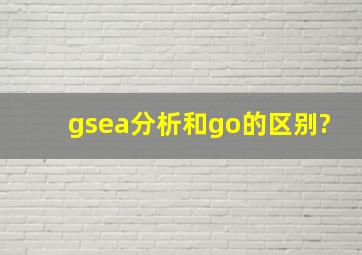 gsea分析和go的区别?